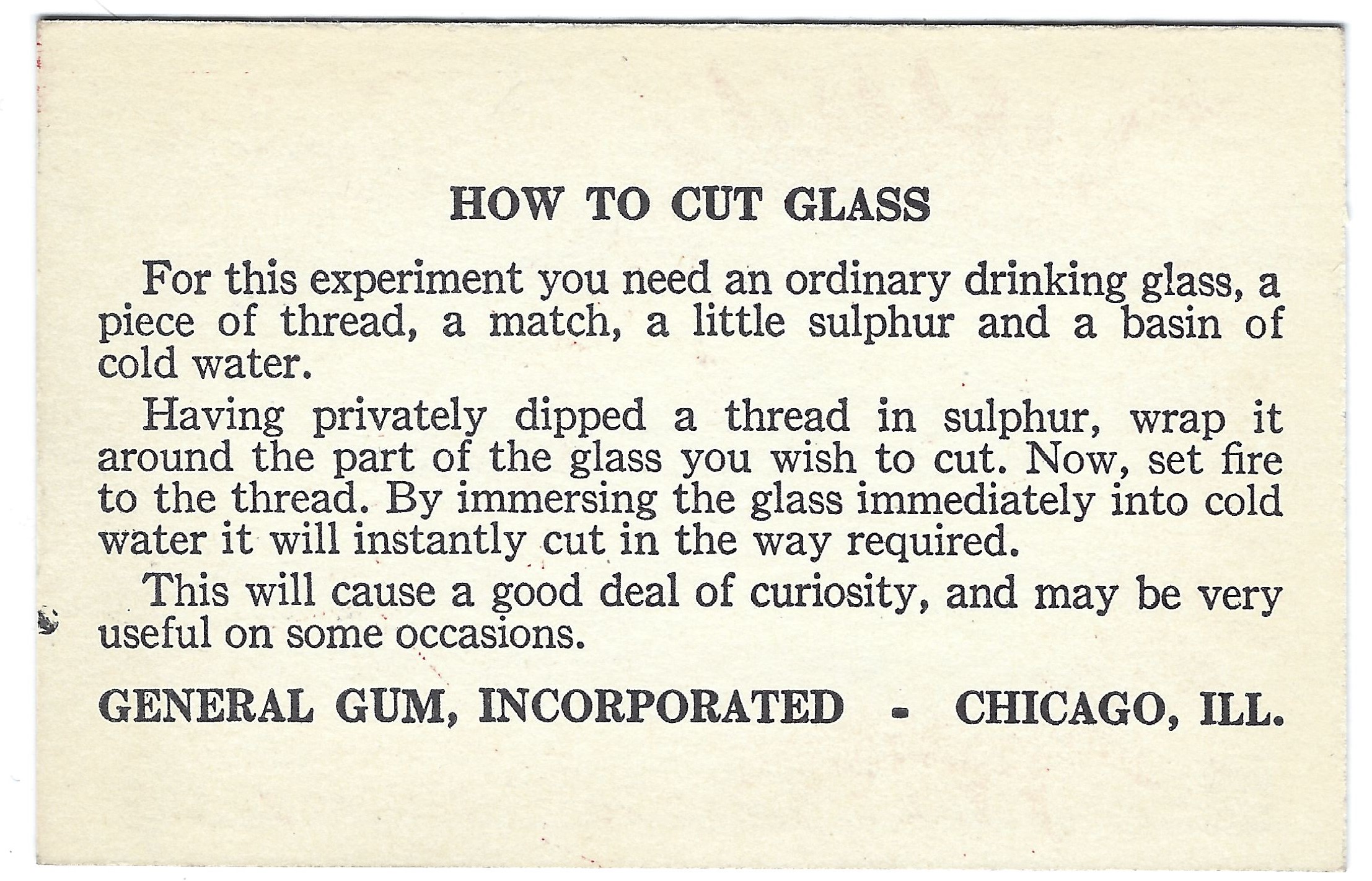 HOW TO CUT GLASS

For this experiment you need an ordinary drinking glass, a piece of thread, a match, a little sulphur and a basin of cold water.

Having privately dipped a thread in sulphur, wrap it around the part of the glass you wish to cut. Now, set fire to the thread. By immersing the glass immediately into cold water it will instantly cut in the way required.

This will cause a good deal of curiosity, and may be very useful on some occasions.

GENERAL GUM, INCORPORATED - CHICAGO, ILL.